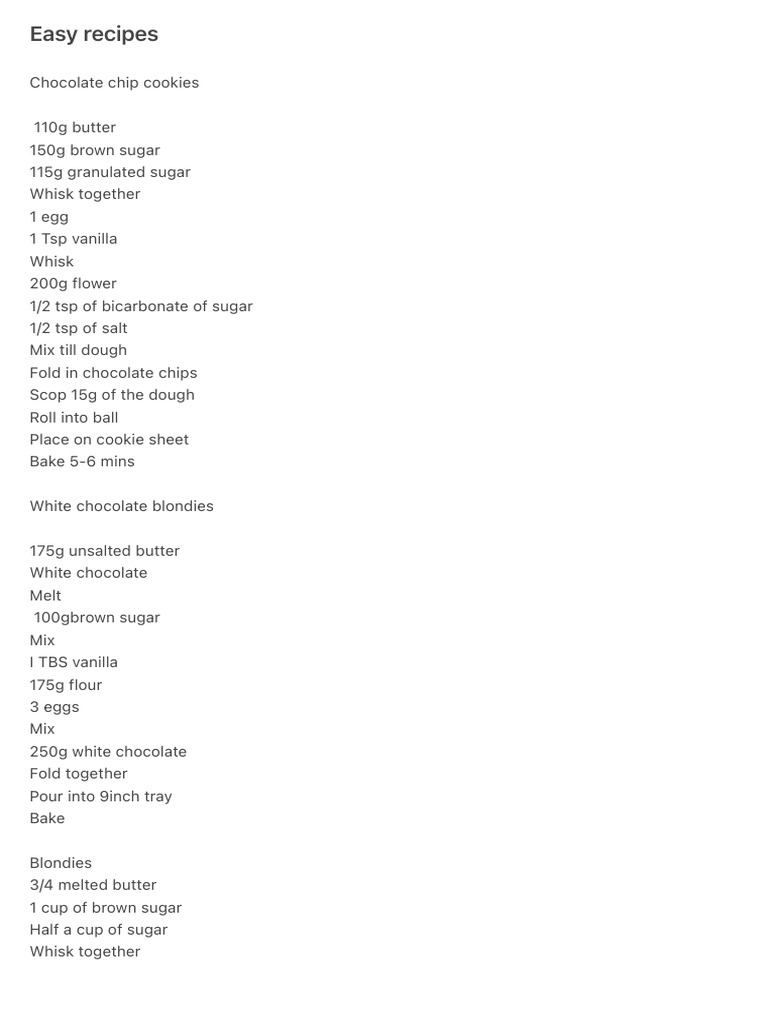 Easy recipes

Chocolate chip cookies

110g butter
150g brown sugar
115g granulated sugar
Whisk together
1 egg
1 Tsp vanilla
Whisk
200g flower
1/2 tsp of bicarbonate of sugar
1/2 tsp of salt
Mix till dough
Fold in chocolate chips
Scop 15g of the dough
Roll into ball
Place on cookie sheet
Bake 5-6 mins

White chocolate blondies

175g unsalted butter
White chocolate
Melt
100gbrown sugar
Mix
I TBS vanilla
175g flour
3 eggs
Mix
250g white chocolate
Fold together
Pour into 9inch tray
Bake

Blondies
3/4 melted butter
1 cup of brown sugar
Half a cup of sugar
Whisk together